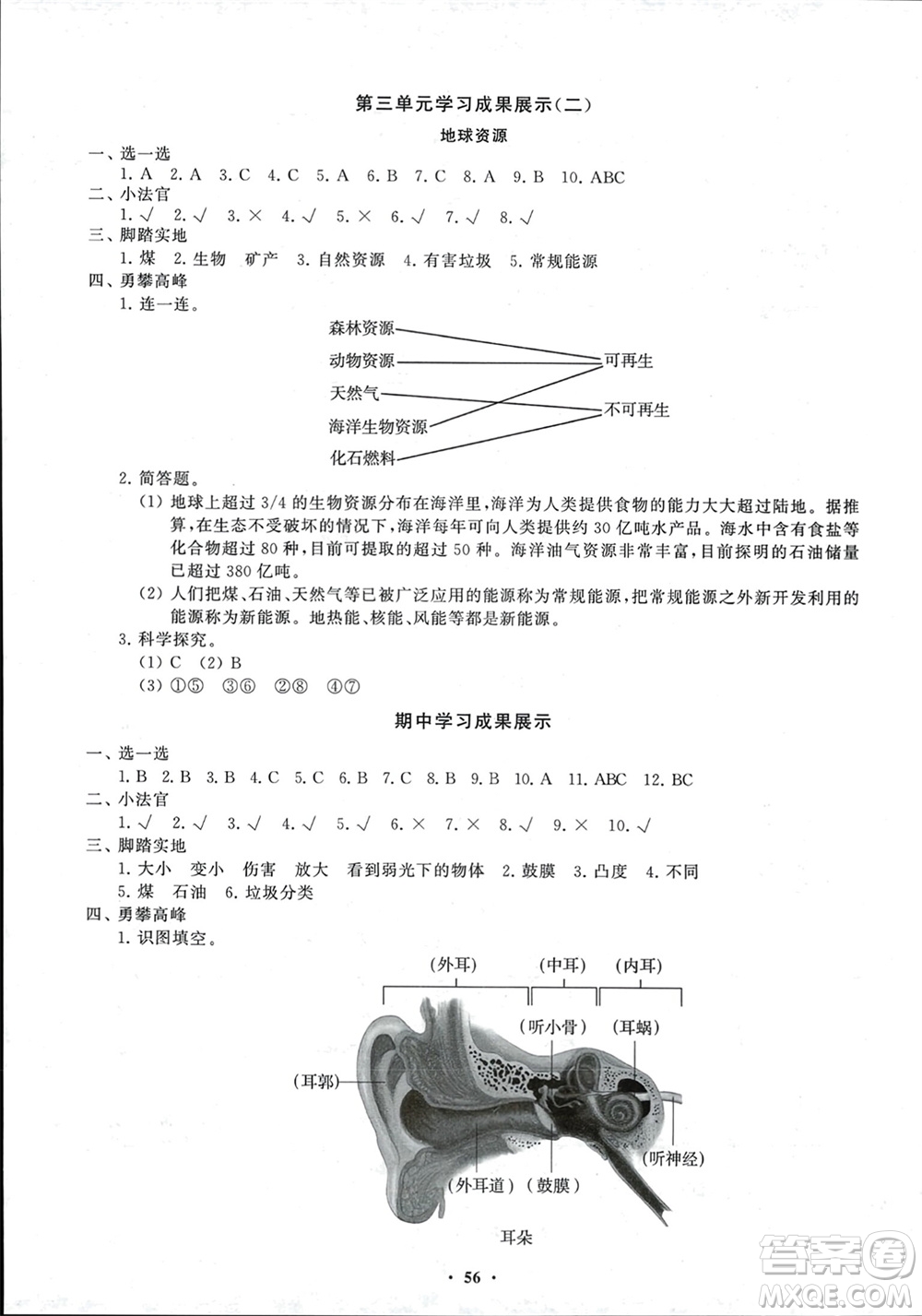 第三单元学习成果展示(二)

地球资源

一、选一选

1. A 2. A 3. C 4. C 5. A 6. B 7. C 8. A 9. B 10. ABC

二、小法官

1. √ 2. √ 3. × 4. √ 5. × 6. √ 7. √ 8. √

三、脚踏实地

1. 煤 2. 生物 矿产 3. 自然资源 4. 有害垃圾 5. 常规能源

四、勇攀高峰

1. 连一连。

森林资源

动物资源

天然气

海洋生物资源

化石燃料

可再生

不可再生

2. 简答题。

(1) 地球上超过 3/4 的生物资源分布在海洋里，海洋为人类提供食物的能力大大超过陆地。据推算，在生态不受破坏的情况下，海洋每年可向人类提供约 30 亿吨水产品。海水中含有食盐等化合物超过 80 种，目前可提取的超过 50 种。海洋油气资源非常丰富，目前探明的石油储量已超过 380 亿吨。

(2) 人们把煤、石油、天然气等已被广泛应用的能源称为常规能源，把常规能源之外新开发利用的能源称为新能源。地热能、核能、风能等都是新能源。

3. 科学探究。

(1) C (2) B

(3) ①⑤ ③⑥ ②⑧ ④⑦

期中学习成果展示

一、选一选

1. B 2. B 3. B 4. C 5. C 6. B 7. C 8. B 9. B 10. A 11. ABC 12. BC

二、小法官

1. √ 2. √ 3. √ 4. √ 5. √ 6. × 7. × 8. √ 9. × 10. √

三、脚踏实地

1. 大小 变小 伤害 放大 看到弱光下的物体 2. 鼓膜 3. 凸度 4. 不同
5. 煤 石油 6. 垃圾分类

四、勇攀高峰

1. 识图填空。

(外耳) (中耳) (内耳)

(听小骨) (耳蜗)

(耳郭)

(听神经)

(外耳道) (鼓膜)

耳朵

· 56 ·

答案圈 MXQE.COM